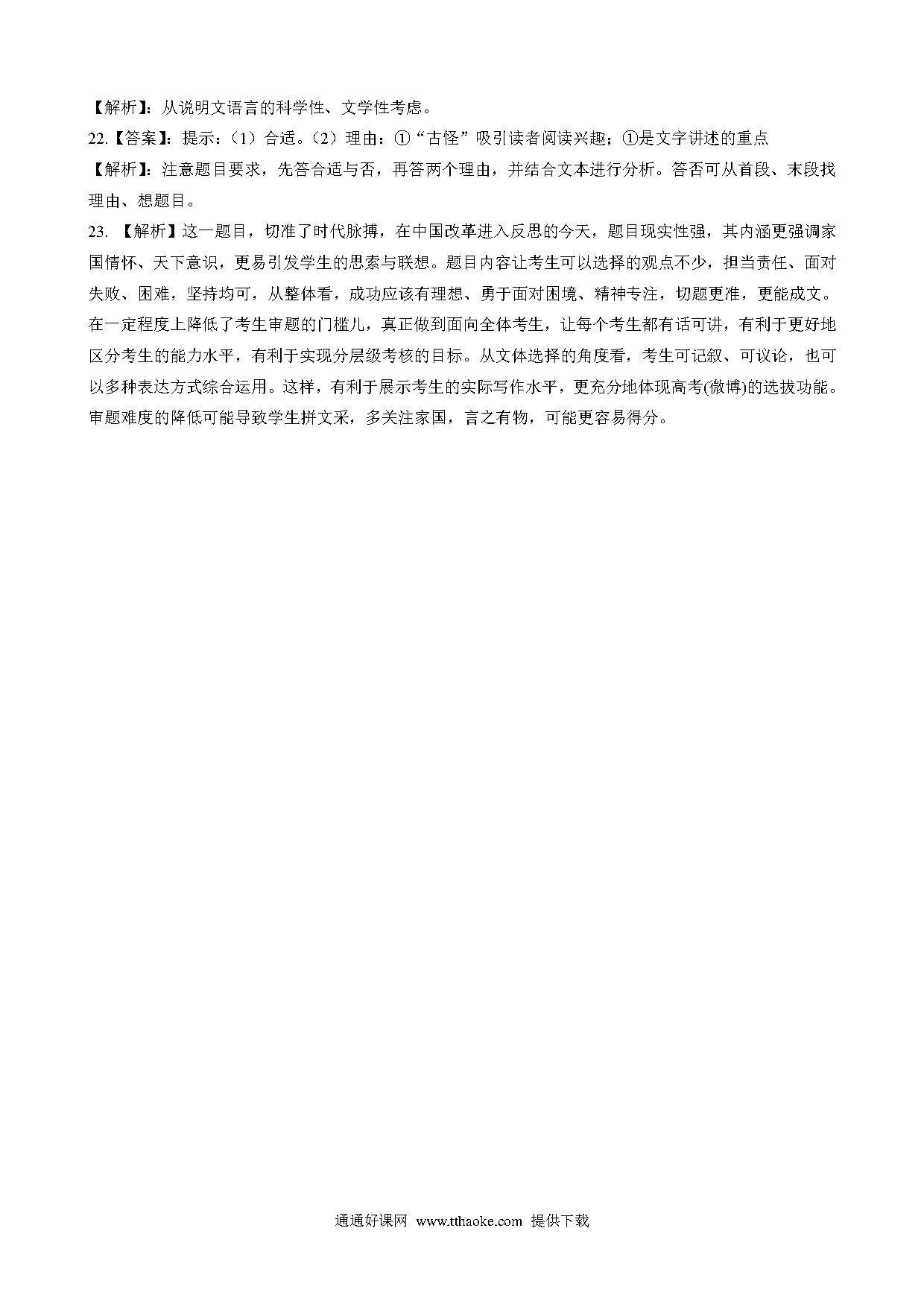 【解析】：从说明文语言的科学性、文学性考虑。

22.【答案】：提示：（1）合适。（2）理由：①“古怪”吸引读者阅读兴趣；①是文字讲述的重点

【解析】：注意题目要求，先答合适与否，再答两个理由，并结合文本进行分析。答否可从首段、末段找理由、想题目。

23. 【解析】这一题目，切准了时代脉搏，在中国改革进入反思的今天，题目现实性强，其内涵更强调家国情怀、天下意识，更易引发学生的思索与联想。题目内容让考生可以选择的观点不少，担当责任、面对失败、困难，坚持均可，从整体看，成功应该有理想、勇于面对困境、精神专注，切题更准，更能成文。在一定程度上降低了考生审题的门槛儿，真正做到面向全体考生，让每个考生都有话可讲，有利于更好地区分考生的能力水平，有利于实现分层级考核的目标。从文体选择的角度看，考生可记叙、可议论，也可以多种表达方式综合运用。这样，有利于展示考生的实际写作水平，更充分地体现高考(微博)的选拔功能。审题难度的降低可能导致学生拼文采，多关注家国，言之有物，可能更容易得分。

通通好课网 www.tthaoke.com 提供下载